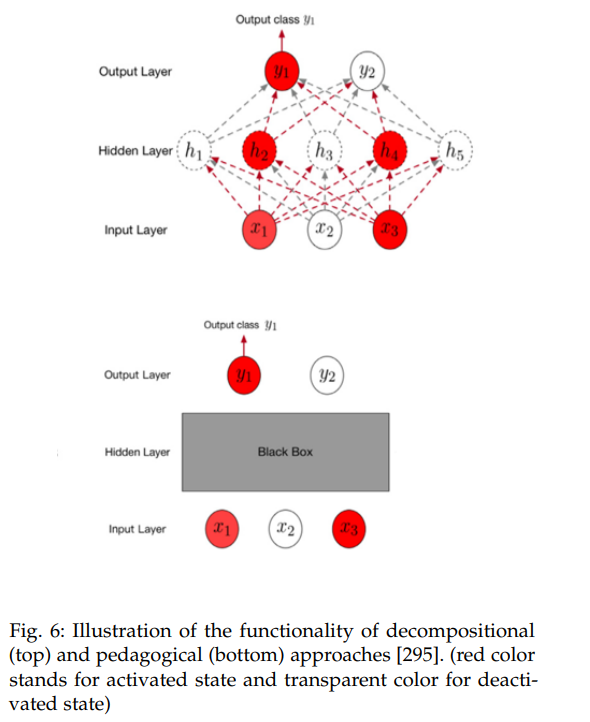 Output class $y_1$

Output Layer $y_1$ $y_2$

Hidden Layer $h_1$ $h_2$ $h_3$ $h_4$ $h_5$

Input Layer $x_1$ $x_2$ $x_3$

Output class $y_1$

Output Layer $y_1$ $y_2$

Hidden Layer Black Box

Input Layer $x_1$ $x_2$ $x_3$

Fig. 6: Illustration of the functionality of decompositional (top) and pedagogical (bottom) approaches [295]. (red color stands for activated state and transparent color for deactivated state)